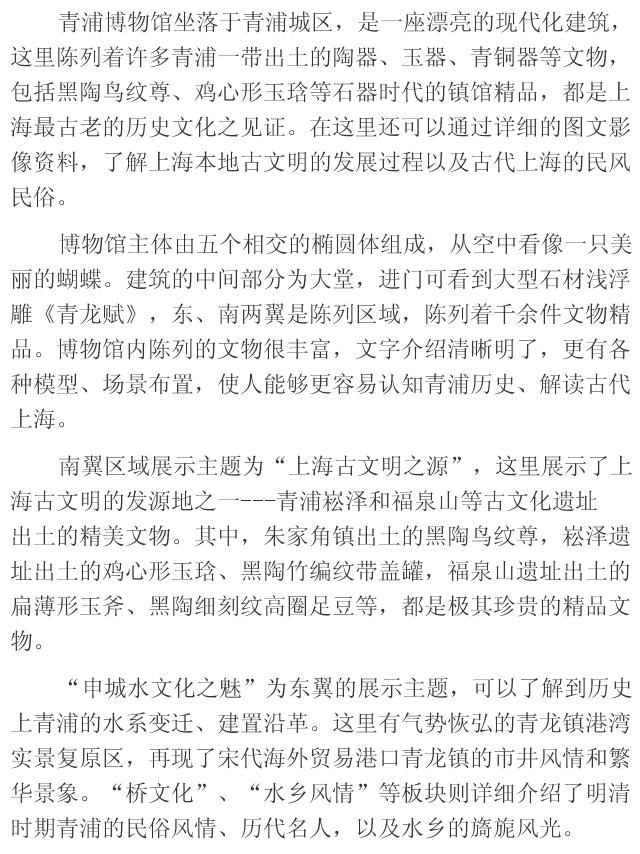 青浦博物馆坐落于青浦城区，是一座漂亮的现代化建筑，这里陈列着许多青浦一带出土的陶器、玉器、青铜器等文物，包括黑陶鸟纹尊、鸡心形玉琀等石器时代的镇馆精品，都是上海最古老的历史文化之见证。在这里还可以通过详细的图文影像资料，了解上海本地古文明的发展过程以及古代上海的民风民俗。

博物馆主体由五个相交的椭圆体组成，从空中看像一只美丽的蝴蝶。建筑的中间部分为大堂，进门可看到大型石材浅浮雕《青龙赋》，东、南两翼是陈列区域，陈列着千余件文物精品。博物馆内陈列的文物很丰富，文字介绍清晰明了，更有各种模型、场景布置，使人能够更容易认知青浦历史、解读古代上海。

南翼区域展示主题为“上海古文明之源”，这里展示了上海古文明的发源地之一---青浦崧泽和福泉山等古文化遗址出土的精美文物。其中，朱家角镇出土的黑陶鸟纹尊，崧泽遗址出土的鸡心形玉琀、黑陶竹编纹带盖罐，福泉山遗址出土的扁薄形玉斧、黑陶细刻纹高圈足豆等，都是极其珍贵的精品文物。

“申城水文化之魅”为东翼的展示主题，可以了解到历史上青浦的水系变迁、建置沿革。这里有气势恢弘的青龙镇港湾实景复原区，再现了宋代海外贸易港口青龙镇的市井风情和繁华景象。“桥文化”、“水乡风情”等板块则详细介绍了明清时期青浦的民俗风情、历代名人，以及水乡的旖旎风光。